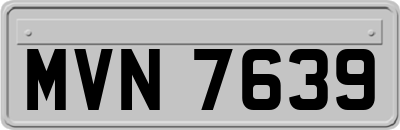 MVN 7639